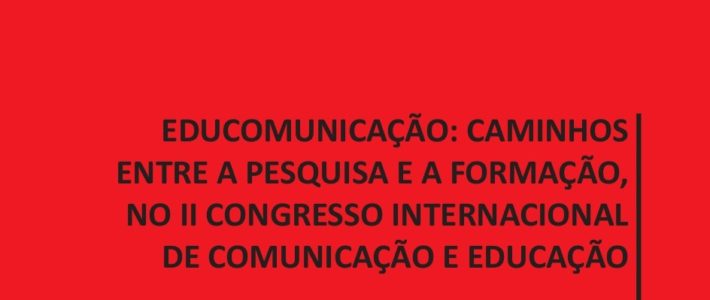 EDUCOMUNICAÇÃO: CAMINHOS ENTRE A PESQUISA E A FORMAÇÃO, NO II CONGRESSO INTERNACIONAL DE COMUNICAÇÃO E EDUCAÇÃO